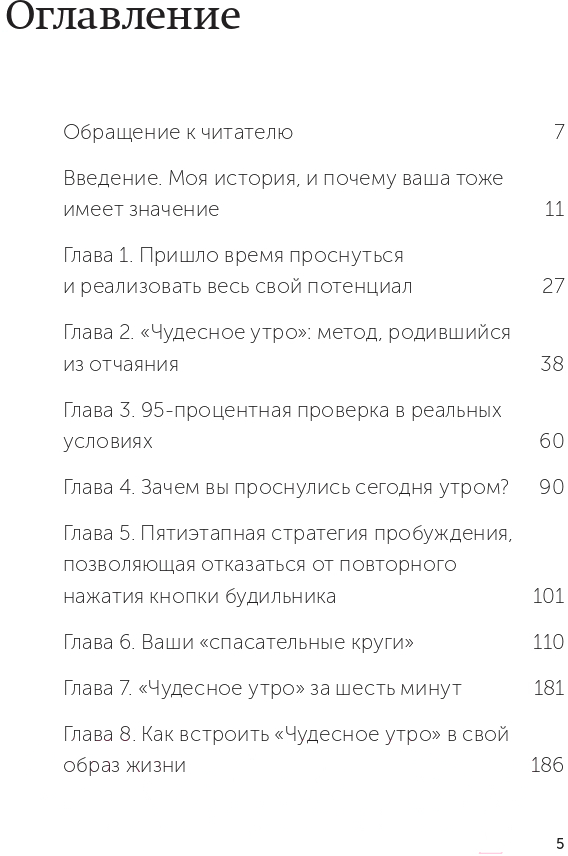 Оглавление

Обращение к читателю 7

Введение. Моя история, и почему ваша тоже имеет значение 11

Глава 1. Пришло время проснуться и реализовать весь свой потенциал 27

Глава 2. «Чудесное утро»: метод, родившийся из отчаяния 38

Глава 3. 95-процентная проверка в реальных условиях 60

Глава 4. Зачем вы проснулись сегодня утром? 90

Глава 5. Пятиэтапная стратегия пробуждения, позволяющая отказаться от повторного нажатия кнопки будильника 101

Глава 6. Ваши «спасательные круги» 110

Глава 7. «Чудесное утро» за шесть минут 181

Глава 8. Как встроить «Чудесное утро» в свой образ жизни 186

5